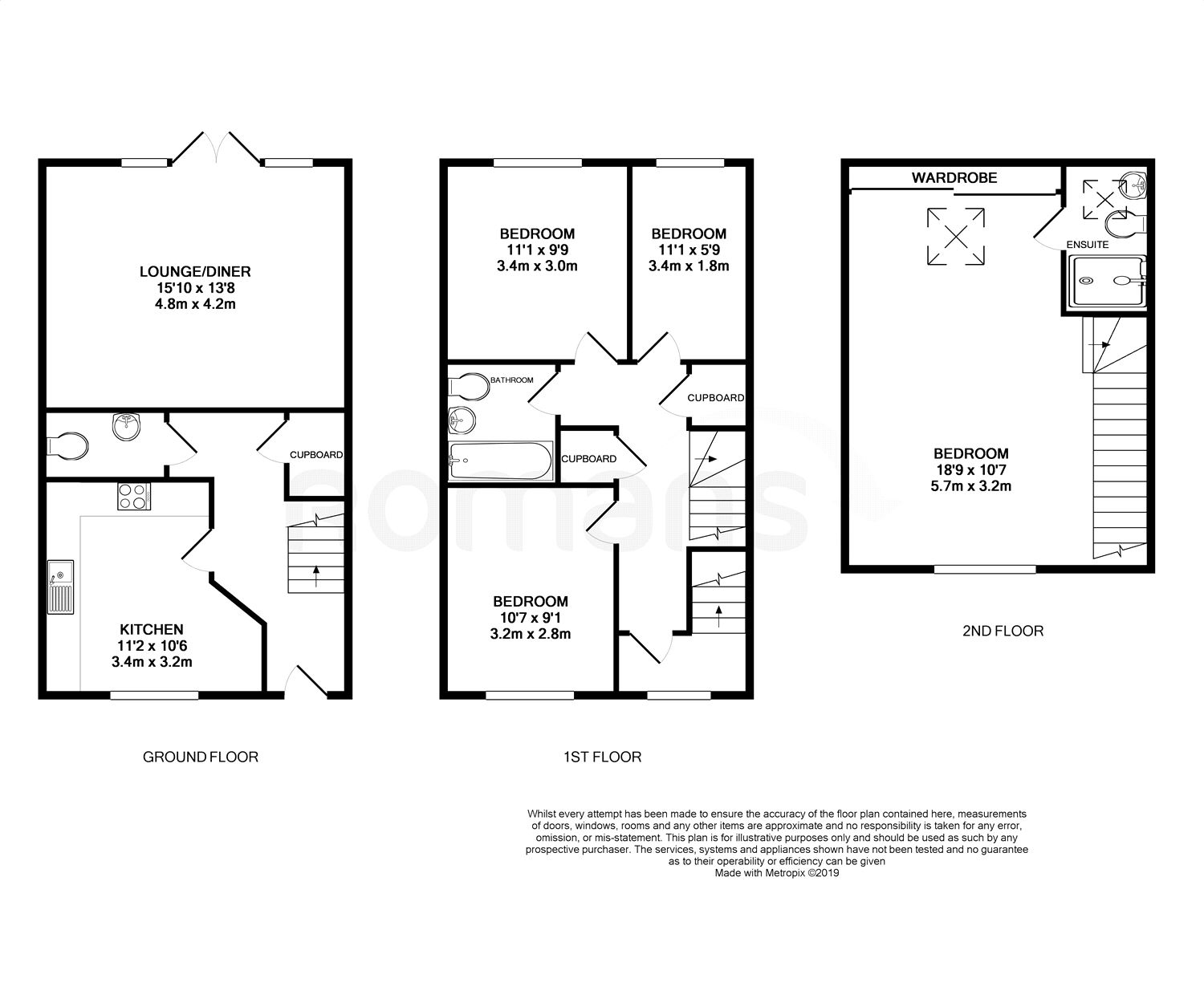 LOUNGE/DINER
15'10 x 13'8
4.8m x 4.2m

CUPBOARD

KITCHEN
11'2 x 10'6
3.4m x 3.2m

GROUND FLOOR

BEDROOM
11'1 x 9'9
3.4m x 3.0m

BEDROOM
11'1 x 5'9
3.4m x 1.8m

BATHROOM

CUPBOARD

CUPBOARD

BEDROOM
10'7 x 9'1
3.2m x 2.8m

1ST FLOOR

WARDROBE

ENSUITE

BEDROOM
18'9 x 10'7
5.7m x 3.2m

2ND FLOOR

romans

Whilst every attempt has been made to ensure the accuracy of the floor plan contained here, measurements of doors, windows, rooms and any other items are approximate and no responsibility is taken for any error, omission, or mis-statement. This plan is for illustrative purposes only and should be used as such by any prospective purchaser. The services, systems and appliances shown have not been tested and no guarantee as to their operability or efficiency can be given
Made with Metropix ©2019